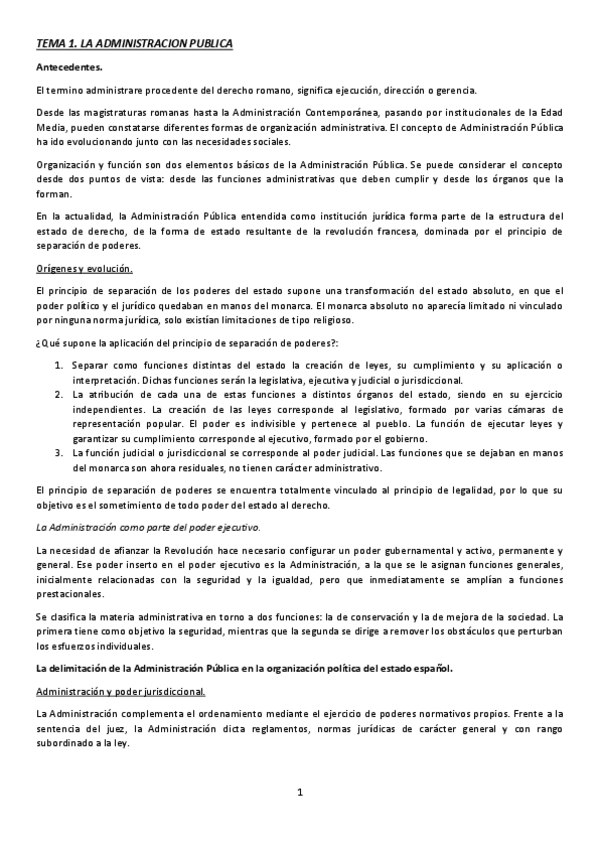 TEMA 1. LA ADMINISTRACION PUBLICA

Antecedentes.

El termino administrare procedente del derecho romano, significa ejecución, dirección o gerencia.

Desde las magistraturas romanas hasta la Administración Contemporánea, pasando por institucionales de la Edad Media, pueden constatarse diferentes formas de organización administrativa. El concepto de Administración Pública ha ido evolucionando junto con las necesidades sociales.

Organización y función son dos elementos básicos de la Administración Pública. Se puede considerar el concepto desde dos puntos de vista: desde las funciones administrativas que deben cumplir y desde los órganos que la forman.

En la actualidad, la Administración Pública entendida como institución jurídica forma parte de la estructura del estado de derecho, de la forma de estado resultante de la revolución francesa, dominada por el principio de separación de poderes.

Orígenes y evolución.

El principio de separación de los poderes del estado supone una transformación del estado absoluto, en que el poder político y el jurídico quedaban en manos del monarca. El monarca absoluto no aparecía limitado ni vinculado por ninguna norma jurídica, solo existían limitaciones de tipo religioso.

¿Qué supone la aplicación del principio de separación de poderes?:

1. Separar como funciones distintas del estado la creación de leyes, su cumplimiento y su aplicación o interpretación. Dichas funciones serán la legislativa, ejecutiva y judicial o jurisdiccional.
2. La atribución de cada una de estas funciones a distintos órganos del estado, siendo en su ejercicio independientes. La creación de las leyes corresponde al legislativo, formado por varias cámaras de representación popular. El poder es indivisible y pertenece al pueblo. La función de ejecutar leyes y garantizar su cumplimiento corresponde al ejecutivo, formado por el gobierno.
3. La función judicial o jurisdiccional se corresponde al poder judicial. Las funciones que se dejaban en manos del monarca son ahora residuales, no tienen carácter administrativo.

El principio de separación de poderes se encuentra totalmente vinculado al principio de legalidad, por lo que su objetivo es el sometimiento de todo poder del estado al derecho.

La Administración como parte del poder ejecutivo.

La necesidad de afianzar la Revolución hace necesario configurar un poder gubernamental y activo, permanente y general. Ese poder inserto en el poder ejecutivo es la Administración, a la que se le asignan funciones generales, inicialmente relacionadas con la seguridad y la igualdad, pero que inmediatamente se amplían a funciones prestacionales.

Se clasifica la materia administrativa en torno a dos funciones: la de conservación y la de mejora de la sociedad. La primera tiene como objetivo la seguridad, mientras que la segunda se dirige a remover los obstáculos que perturban los esfuerzos individuales.

La delimitación de la Administración Pública en la organización política del estado español.

Administración y poder jurisdiccional.

La Administración complementa el ordenamiento mediante el ejercicio de poderes normativos propios. Frente a la sentencia del juez, la Administración dicta reglamentos, normas jurídicas de carácter general y con rango subordinado a la ley.

1